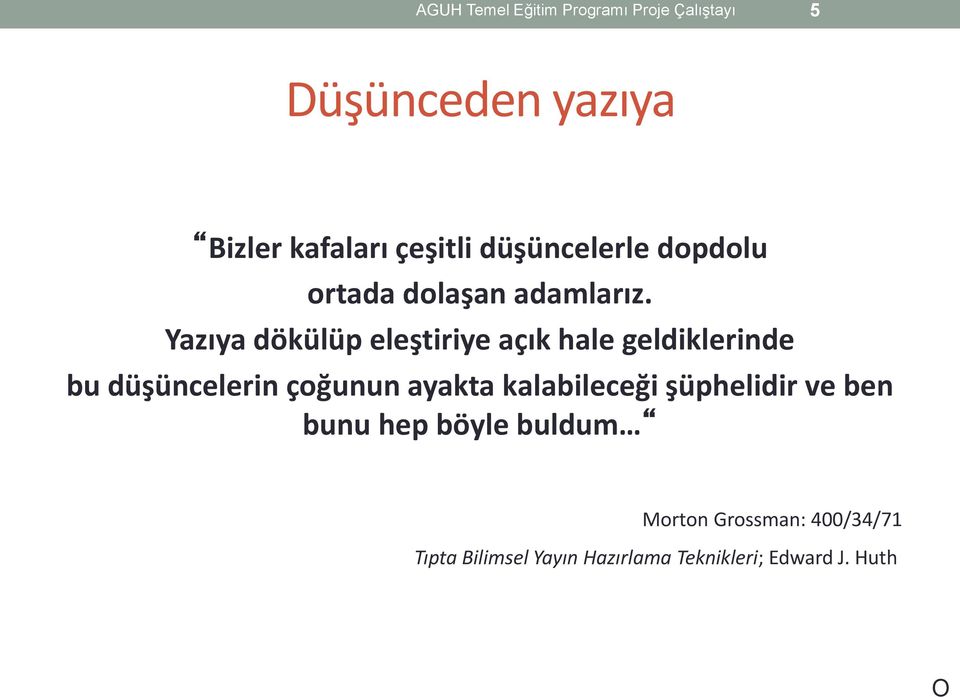 AGUH Temel Eğitim Programı Proje Çalıştayı 5

Düşünceden yazıya

“Bizler kafaları çeşitli düşüncelerle dopdolu ortada dolaşan adamlarız. Yazıya dökülüp eleştiriye açık hale geldiklerinde bu düşüncelerin çoğunun ayakta kalabileceği şüphelidir ve ben bunu hep böyle buldum…“

Morton Grossman: 400/34/71

Tıpta Bilimsel Yayın Hazırlama Teknikleri; Edward J. Huth

O